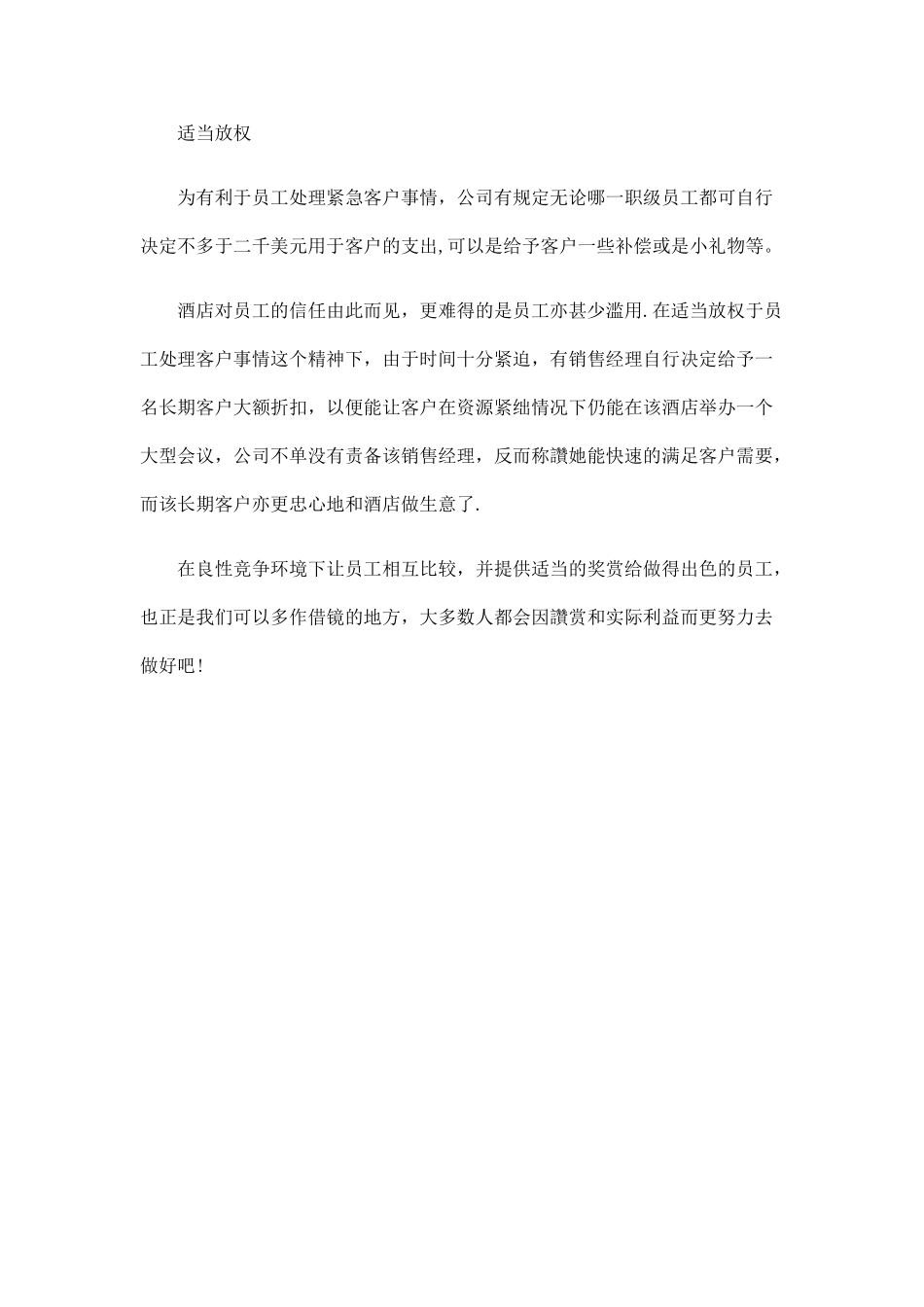 适当放权

为有利于员工处理紧急客户事情，公司有规定无论哪一职级员工都可自行决定不多于二千美元用于客户的支出,可以是给予客户一些补偿或是小礼物等。

酒店对员工的信任由此而见，更难得的是员工亦甚少滥用.在适当放权于员工处理客户事情这个精神下，由于时间十分紧迫，有销售经理自行决定给予一名长期客户大额折扣，以便能让客户在资源紧绌情况下仍能在该酒店举办一个大型会议，公司不单没有责备该销售经理，反而称讚她能快速的满足客户需要，而该长期客户亦更忠心地和酒店做生意了.

在良性竞争环境下让员工相互比较，并提供适当的奖赏给做得出色的员工，也正是我们可以多作借镜的地方，大多数人都会因讚赏和实际利益而更努力去做好吧!